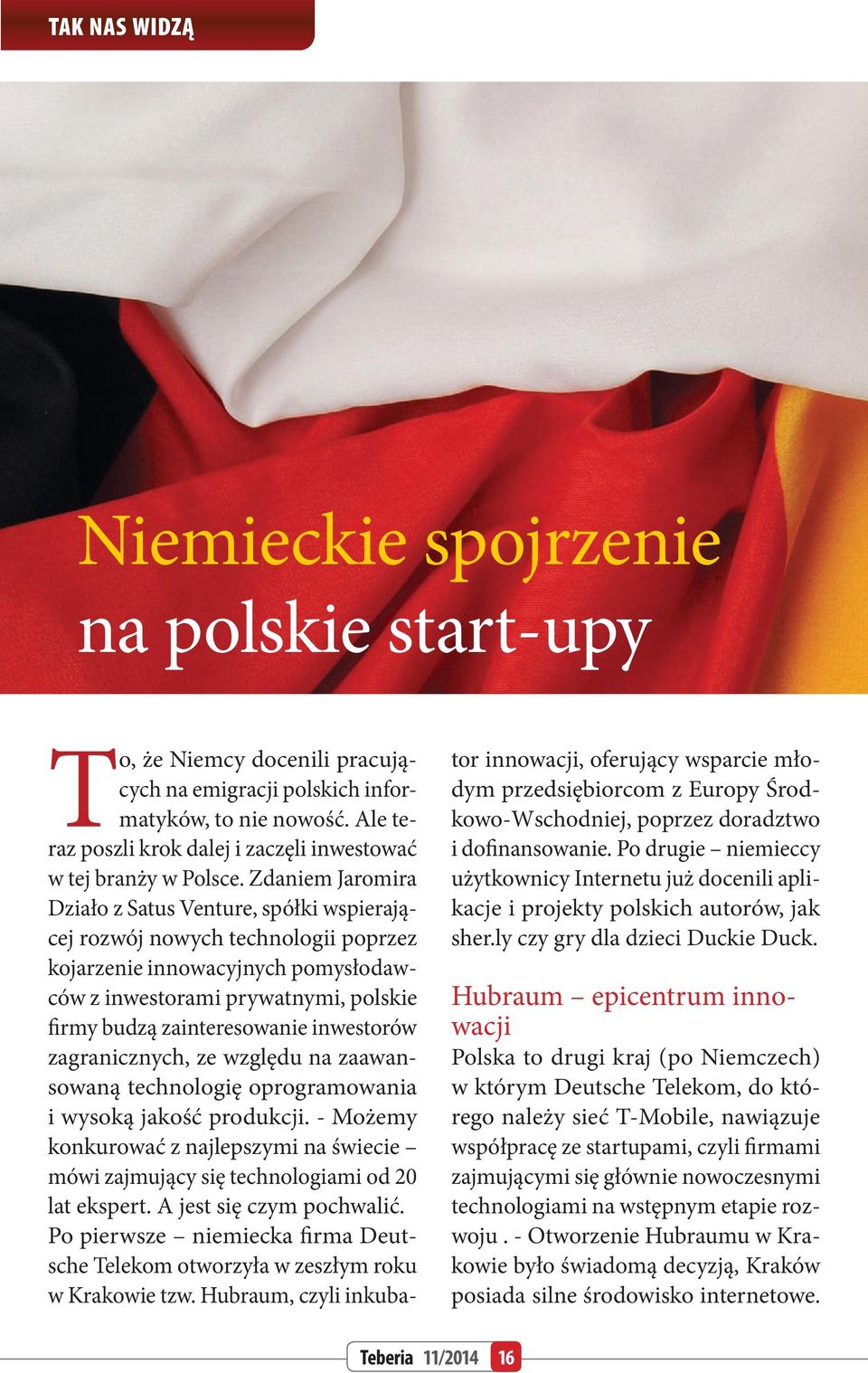 TAK NAS WIDZĄ

Niemieckie spojrzenie na polskie start-upy

To, że Niemcy docenili pracujących na emigracji polskich informatyków, to nie nowość. Ale teraz poszli krok dalej i zaczęli inwestować w tej branży w Polsce. Zdaniem Jaromira Działo z Satus Venture, spółki wspierającej rozwój nowych technologii poprzez kojarzenie innowacyjnych pomysłodawców z inwestorami prywatnymi, polskie firmy budzą zainteresowanie inwestorów zagranicznych, ze względu na zaawansowaną technologię oprogramowania i wysoką jakość produkcji. - Możemy konkurować z najlepszymi na świecie – mówi zajmujący się technologiami od 20 lat ekspert. A jest się czym pochwalić. Po pierwsze – niemiecka firma Deutsche Telekom otworzyła w zeszłym roku w Krakowie tzw. Hubraum, czyli inkubator innowacji, oferujący wsparcie młodym przedsiębiorcom z Europy Środkowo-Wschodniej, poprzez doradztwo i dofinansowanie. Po drugie – niemieccy użytkownicy Internetu już docenili aplikacje i projekty polskich autorów, jak sher.ly czy gry dla dzieci Duckie Duck.

Hubraum – epicentrum innowacji

Polska to drugi kraj (po Niemczech) w którym Deutsche Telekom, do którego należy sieć T-Mobile, nawiązuje współpracę ze startupami, czyli firmami zajmującymi się głównie nowoczesnymi technologiami na wstępnym etapie rozwoju . - Otworzenie Hubraumu w Krakowie było świadomą decyzją, Kraków posiada silne środowisko internetowe.

Teberia 11/2014 16